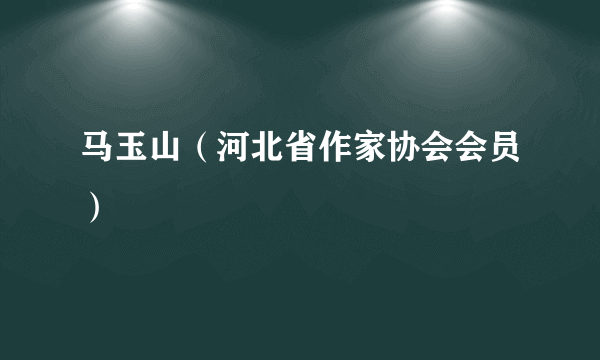 马玉山（河北省作家协会会员）